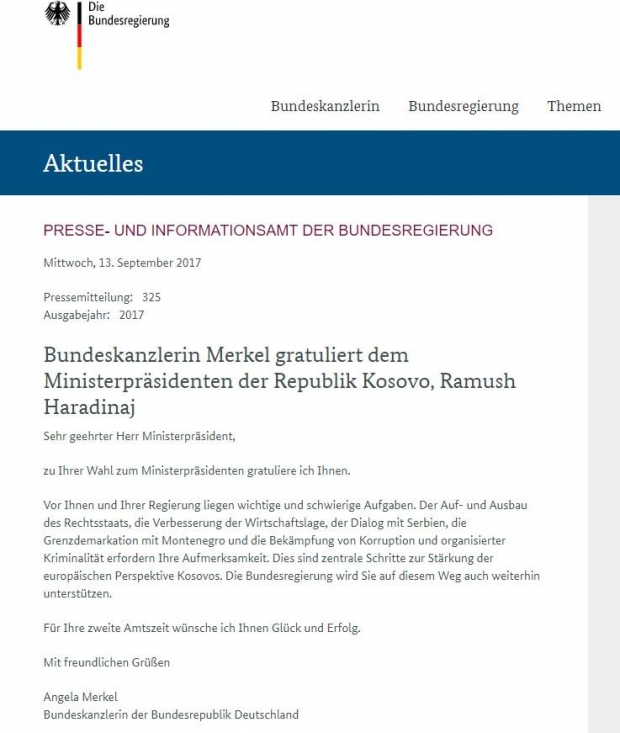 Die Bundesregierung

Bundeskanzlerin Bundesregierung Themen

Aktuelles

PRESSE- UND INFORMATIONSAMT DER BUNDESREGIERUNG

Mittwoch, 13. September 2017

Pressemitteilung: 325
Ausgabejahr: 2017

Bundeskanzlerin Merkel gratuliert dem Ministerpräsidenten der Republik Kosovo, Ramush Haradinaj

Sehr geehrter Herr Ministerpräsident,

zu Ihrer Wahl zum Ministerpräsidenten gratuliere ich Ihnen.

Vor Ihnen und Ihrer Regierung liegen wichtige und schwierige Aufgaben. Der Auf- und Ausbau des Rechtsstaats, die Verbesserung der Wirtschaftslage, der Dialog mit Serbien, die Grenzdemarkation mit Montenegro und die Bekämpfung von Korruption und organisierter Kriminalität erfordern Ihre Aufmerksamkeit. Dies sind zentrale Schritte zur Stärkung der europäischen Perspektive Kosovos. Die Bundesregierung wird Sie auf diesem Weg auch weiterhin unterstützen.

Für Ihre zweite Amtszeit wünsche ich Ihnen Glück und Erfolg.

Mit freundlichen Grüßen

Angela Merkel
Bundeskanzlerin der Bundesrepublik Deutschland